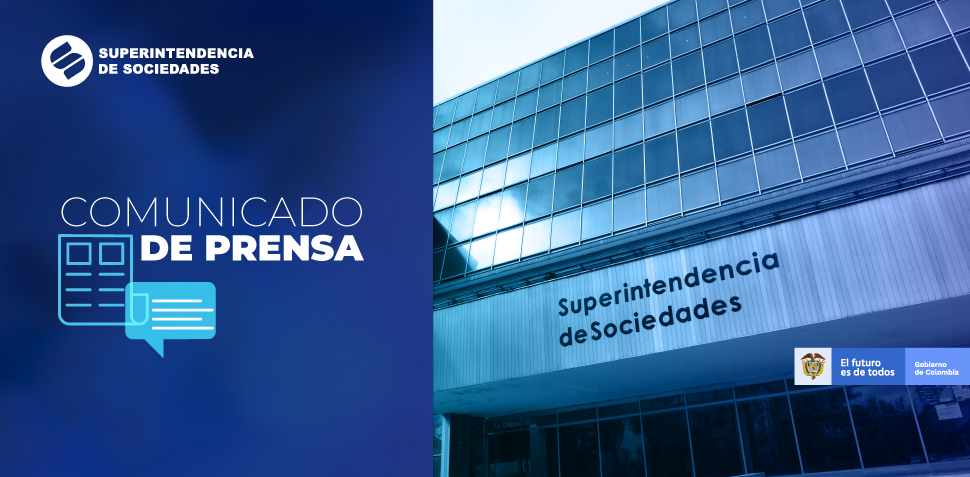 SUPERINTENDENCIA DE SOCIEDADES

COMUNICADO DE PRENSA

Superintendencia de Sociedades

El futuro es de todos

Gobierno de Colombia